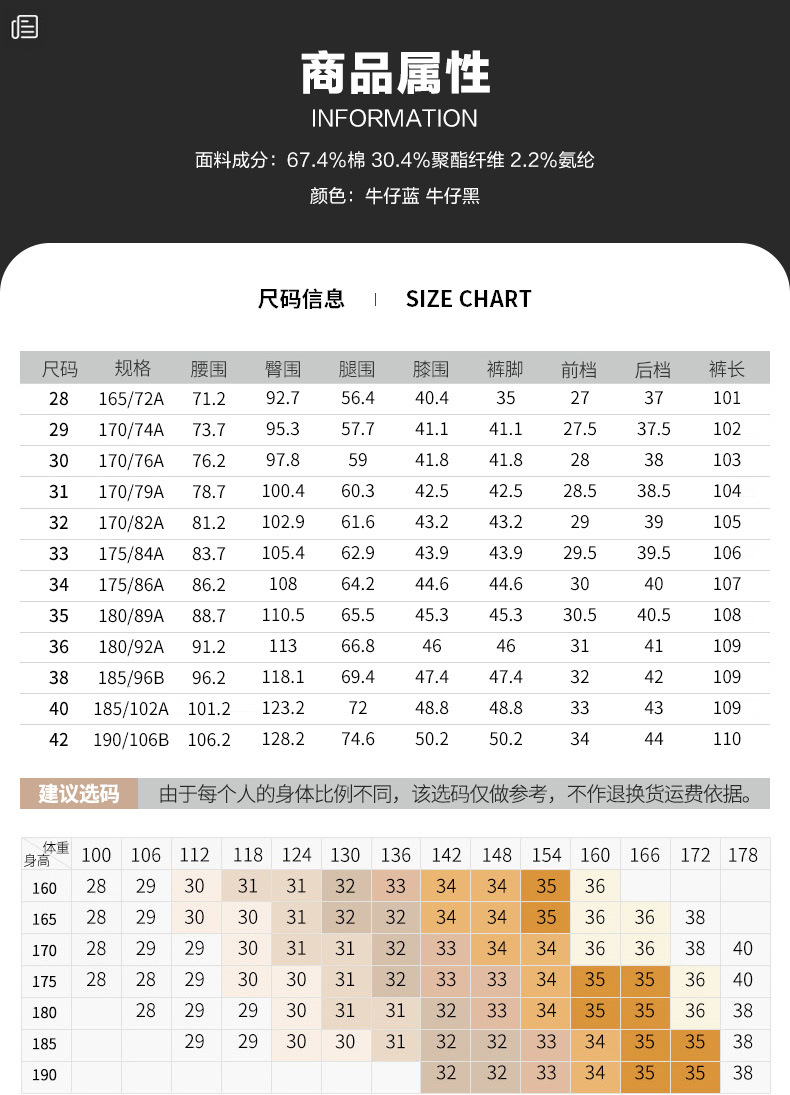 商品属性
INFORMATION
面料成分：67.4%棉 30.4%聚酯纤维 2.2%氨纶
颜色：牛仔蓝 牛仔黑

尺码信息 | SIZE CHART

| 尺码 | 规格 | 腰围 | 臀围 | 腿围 | 膝围 | 裤脚 | 前档 | 后档 | 裤长 |
|---|---|---|---|---|---|---|---|---|---|
| 28 | 165/72A | 71.2 | 92.7 | 56.4 | 40.4 | 35 | 27 | 37 | 101 |
| 29 | 170/74A | 73.7 | 95.3 | 57.7 | 41.1 | 41.1 | 27.5 | 37.5 | 102 |
| 30 | 170/76A | 76.2 | 97.8 | 59 | 41.8 | 41.8 | 28 | 38 | 103 |
| 31 | 170/79A | 78.7 | 100.4 | 60.3 | 42.5 | 42.5 | 28.5 | 38.5 | 104 |
| 32 | 170/82A | 81.2 | 102.9 | 61.6 | 43.2 | 43.2 | 29 | 39 | 105 |
| 33 | 175/84A | 83.7 | 105.4 | 62.9 | 43.9 | 43.9 | 29.5 | 39.5 | 106 |
| 34 | 175/86A | 86.2 | 108 | 64.2 | 44.6 | 44.6 | 30 | 40 | 107 |
| 35 | 180/89A | 88.7 | 110.5 | 65.5 | 45.3 | 45.3 | 30.5 | 40.5 | 108 |
| 36 | 180/92A | 91.2 | 113 | 66.8 | 46 | 46 | 31 | 41 | 109 |
| 38 | 185/96B | 96.2 | 118.1 | 69.4 | 47.4 | 47.4 | 32 | 42 | 109 |
| 40 | 185/102A | 101.2 | 123.2 | 72 | 48.8 | 48.8 | 33 | 43 | 109 |
| 42 | 190/106B | 106.2 | 128.2 | 74.6 | 50.2 | 50.2 | 34 | 44 | 110 |

建议选码 由于每个人的身体比例不同，该选码仅做参考，不作退换货运费依据。

| 体重 身高 | 100 | 106 | 112 | 118 | 124 | 130 | 136 | 142 | 148 | 154 | 160 | 166 | 172 | 178 |
|---|---|---|---|---|---|---|---|---|---|---|---|---|---|---|
| 160 | 28 | 29 | 30 | 31 | 31 | 32 | 33 | 34 | 34 | 35 | 36 | | | |
| 165 | 28 | 29 | 30 | 30 | 31 | 32 | 32 | 34 | 34 | 35 | 36 | 36 | 38 | |
| 170 | 28 | 29 | 29 | 30 | 31 | 31 | 32 | 33 | 34 | 34 | 36 | 36 | 38 | 40 |
| 175 | 28 | 28 | 29 | 30 | 30 | 31 | 32 | 33 | 33 | 34 | 35 | 35 | 36 | 40 |
| 180 | | 28 | 29 | 29 | 30 | 31 | 31 | 32 | 33 | 34 | 35 | 35 | 36 | 38 |
| 185 | | | 29 | 29 | 30 | 30 | 31 | 32 | 32 | 33 | 34 | 35 | 35 | 38 |
| 190 | | | | | | | | 32 | 32 | 33 | 34 | 35 | 35 | 38 |